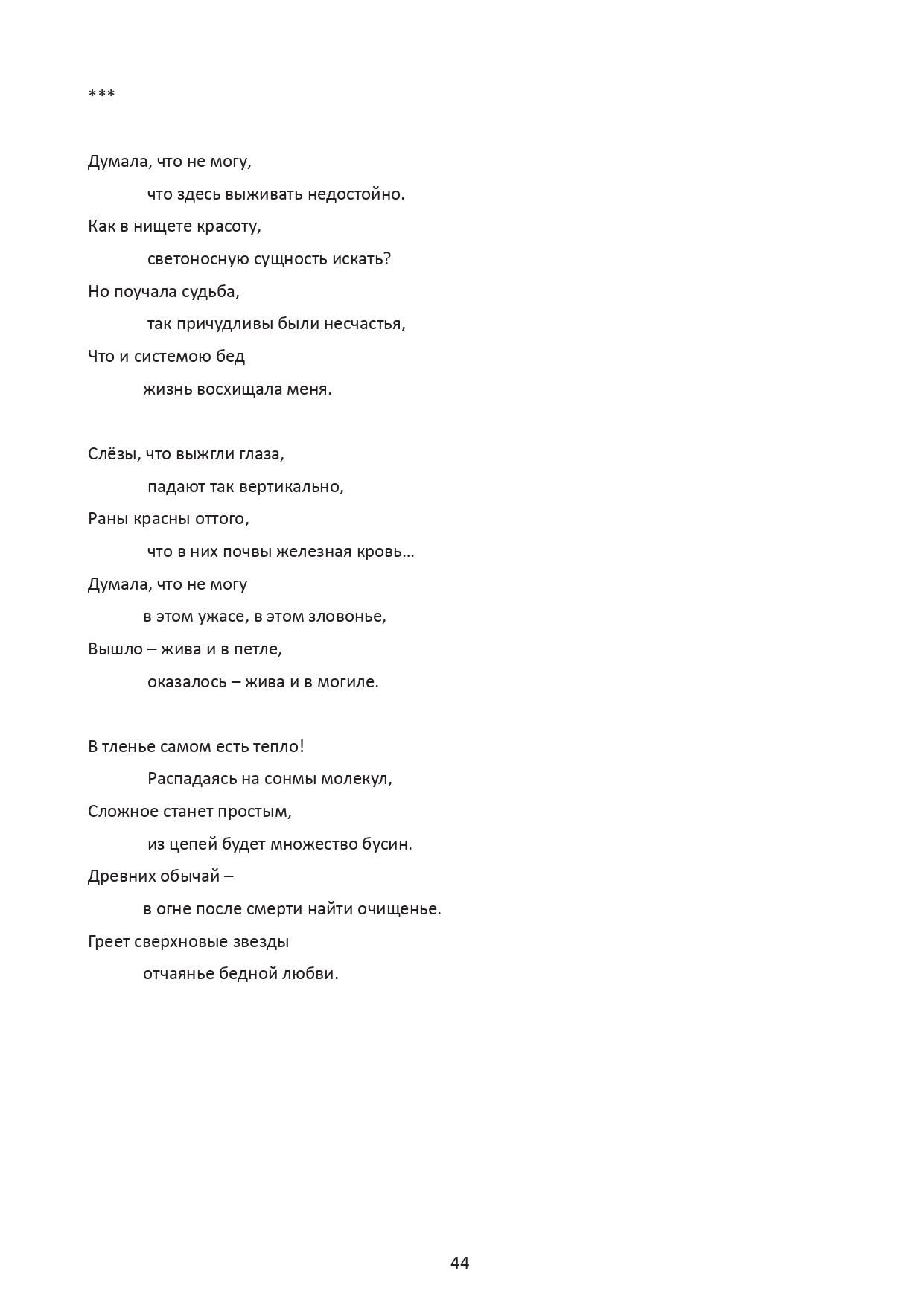 ***

Думала, что не могу,
что здесь выживать недостойно.
Как в нищете красоту,
светоносную сущность искать?
Но поучала судьба,
так причудливы были несчастья,
Что и системою бед
жизнь восхищала меня.

Слёзы, что выжгли глаза,
падают так вертикально,
Раны красны оттого,
что в них почвы железная кровь…
Думала, что не могу
в этом ужасе, в этом зловонье,
Вышло – жива и в петле,
оказалось – жива и в могиле.

В тленье самом есть тепло!
Распадаясь на сонмы молекул,
Сложное станет простым,
из цепей будет множество бусин.
Древних обычай –
в огне после смерти найти очищенье.
Греет сверхновые звезды
отчаянье бедной любви.

44